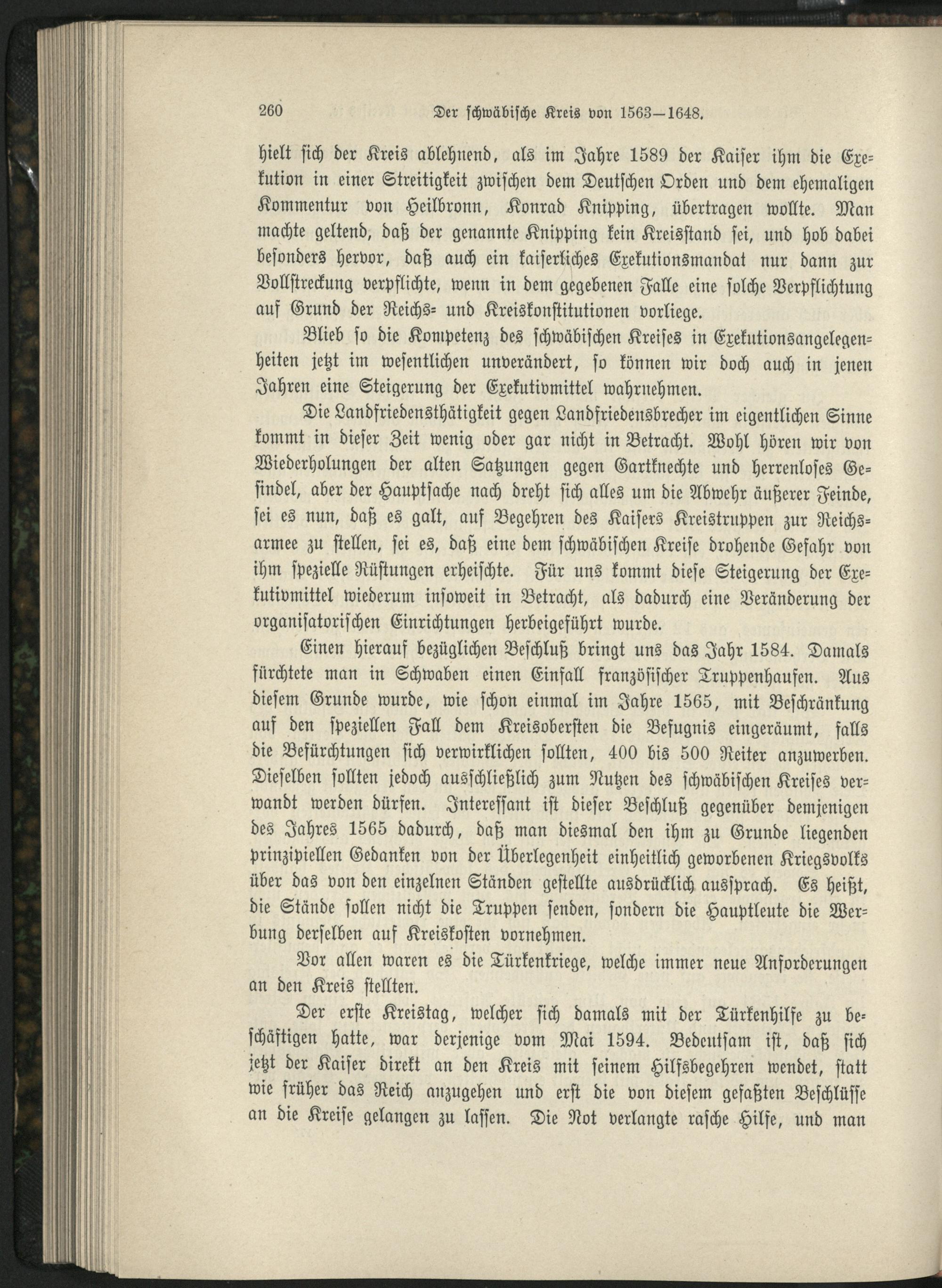 260 Der schwäbische Kreis von 1563—1648.

hielt sich der Kreis ablehnend, als im Jahre 1589 der Kaiser ihm die Exekution in einer Streitigkeit zwischen dem Deutschen Orden und dem ehemaligen Kommentur von Heilbronn, Konrad Knipping, übertragen wollte. Man machte geltend, daß der genannte Knipping kein Kreisstand sei, und hob dabei besonders hervor, daß auch ein kaiserliches Exekutionsmandat nur dann zur Vollstreckung verpflichte, wenn in dem gegebenen Falle eine solche Verpflichtung auf Grund der Reichs- und Kreiskonstitutionen vorliege.

Blieb so die Kompetenz des schwäbischen Kreises in Exekutionsangelegenheiten jetzt im wesentlichen unverändert, so können wir doch auch in jenen Jahren eine Steigerung der Exekutivmittel wahrnehmen.

Die Landfriedensthätigkeit gegen Landfriedensbrecher im eigentlichen Sinne kommt in dieser Zeit wenig oder gar nicht in Betracht. Wohl hören wir von Wiederholungen der alten Satzungen gegen Gartknechte und herrenloses Gesindel, aber der Hauptsache nach dreht sich alles um die Abwehr äußerer Feinde, sei es nun, daß es galt, auf Begehren des Kaisers Kreistruppen zur Reichsarmee zu stellen, sei es, daß eine dem schwäbischen Kreise drohende Gefahr von ihm spezielle Rüstungen erheischte. Für uns kommt diese Steigerung der Exekutivmittel wiederum insoweit in Betracht, als dadurch eine Veränderung der organisatorischen Einrichtungen herbeigeführt wurde.

Einen hierauf bezüglichen Beschluß bringt uns das Jahr 1584. Damals fürchtete man in Schwaben einen Einfall französischer Truppenhaufen. Aus diesem Grunde wurde, wie schon einmal im Jahre 1565, mit Beschränkung auf den speziellen Fall dem Kreisobersten die Befugnis eingeräumt, falls die Befürchtungen sich verwirklichen sollten, 400 bis 500 Reiter anzuwerben. Dieselben sollten jedoch ausschließlich zum Nutzen des schwäbischen Kreises verwandt werden dürfen. Interessant ist dieser Beschluß gegenüber demjenigen des Jahres 1565 dadurch, daß man diesmal den ihm zu Grunde liegenden prinzipiellen Gedanken von der Überlegenheit einheitlich geworbenen Kriegsvolks über das von den einzelnen Ständen gestellte ausdrücklich aussprach. Es heißt, die Stände sollen nicht die Truppen senden, sondern die Hauptleute die Werbung derselben auf Kreiskosten vornehmen.

Vor allen waren es die Türkenkriege, welche immer neue Anforderungen an den Kreis stellten.

Der erste Kreistag, welcher sich damals mit der Türkenhilfe zu beschäftigen hatte, war derjenige vom Mai 1594. Bedeutsam ist, daß sich jetzt der Kaiser direkt an den Kreis mit seinem Hilfsbegehren wendet, statt wie früher das Reich anzugehen und erst die von diesem gefaßten Beschlüsse an die Kreise gelangen zu lassen. Die Not verlangte rasche Hilfe, und man